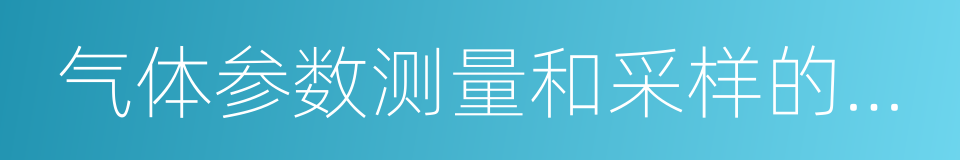 气体参数测量和采样的...